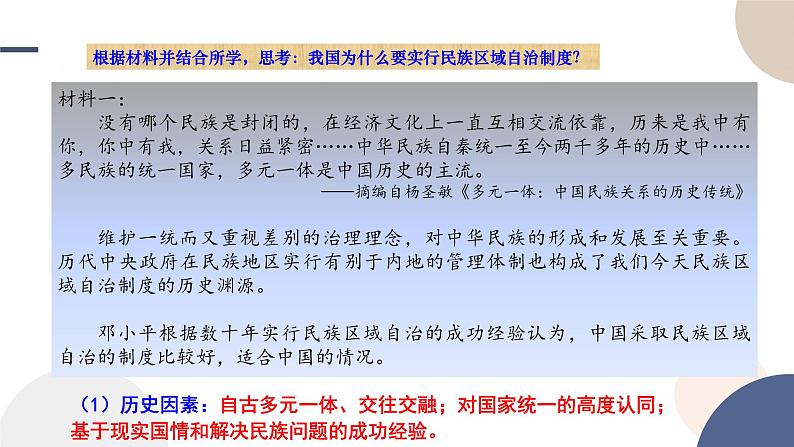 根据材料并结合所学，思考：我国为什么要实行民族区域自治制度？

材料一：

没有哪个民族是封闭的，在经济文化上一直互相交流依靠，历来是我中有你，你中有我，关系日益紧密……中华民族自秦统一至今两千多年的历史中……多民族的统一国家，多元一体是中国历史的主流。

——摘编自杨圣敏《多元一体：中国民族关系的历史传统》

维护一统而又重视差别的治理理念，对中华民族的形成和发展至关重要。历代中央政府在民族地区实行有别于内地的管理体制也构成了我们今天民族区域自治制度的历史渊源。

邓小平根据数十年实行民族区域自治的成功经验认为，中国采取民族区域自治的制度比较好，适合中国的情况。

（1）历史因素：自古多元一体、交往交融；对国家统一的高度认同；基于现实国情和解决民族问题的成功经验。